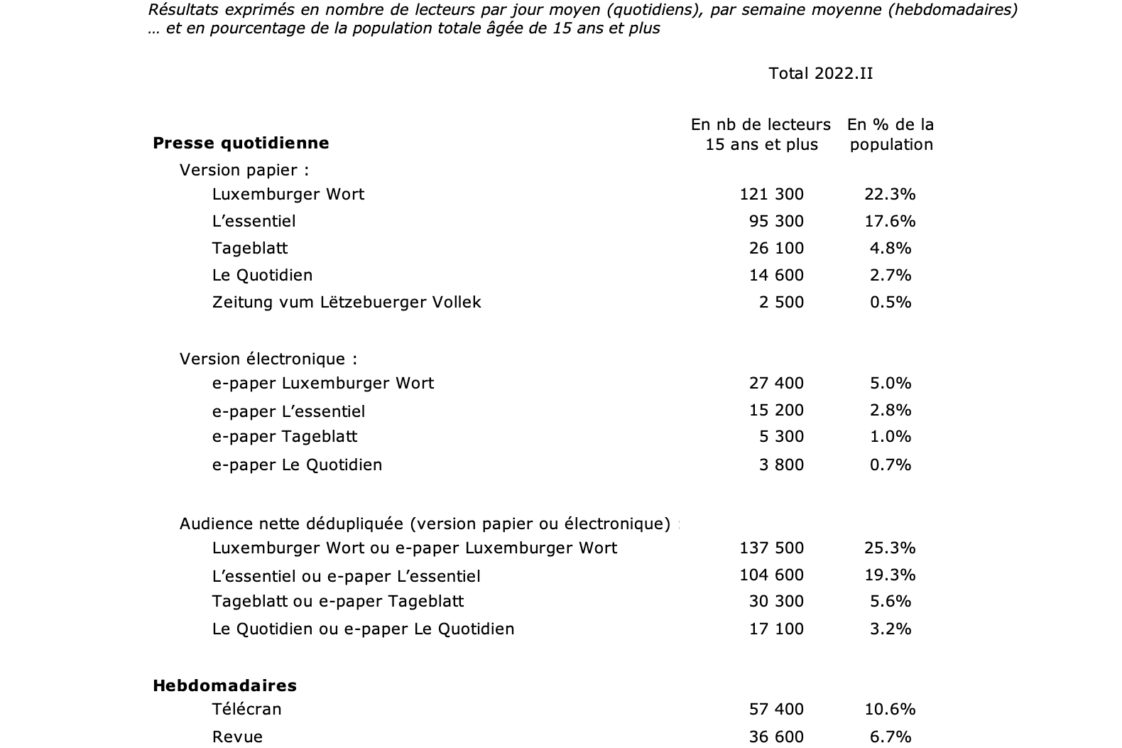 Résultats exprimés en nombre de lecteurs par jour moyen (quotidiens), par semaine moyenne (hebdomadaires)
… et en pourcentage de la population totale âgée de 15 ans et plus

Total 2022.II

| | En nb de lecteurs 15 ans et plus | En % de la population |
|---|---|---|
| **Presse quotidienne** | | |
| Version papier : | | |
| Luxemburger Wort | 121 300 | 22.3% |
| L'essentiel | 95 300 | 17.6% |
| Tageblatt | 26 100 | 4.8% |
| Le Quotidien | 14 600 | 2.7% |
| Zeitung vum Lëtzebuerger Vollek | 2 500 | 0.5% |
| Version électronique : | | |
| e-paper Luxemburger Wort | 27 400 | 5.0% |
| e-paper L'essentiel | 15 200 | 2.8% |
| e-paper Tageblatt | 5 300 | 1.0% |
| e-paper Le Quotidien | 3 800 | 0.7% |
| Audience nette dédupliquée (version papier ou électronique) : | | |
| Luxemburger Wort ou e-paper Luxemburger Wort | 137 500 | 25.3% |
| L'essentiel ou e-paper L'essentiel | 104 600 | 19.3% |
| Tageblatt ou e-paper Tageblatt | 30 300 | 5.6% |
| Le Quotidien ou e-paper Le Quotidien | 17 100 | 3.2% |
| **Hebdomadaires** | | |
| Télécran | 57 400 | 10.6% |
| Revue | 36 600 | 6.7% |